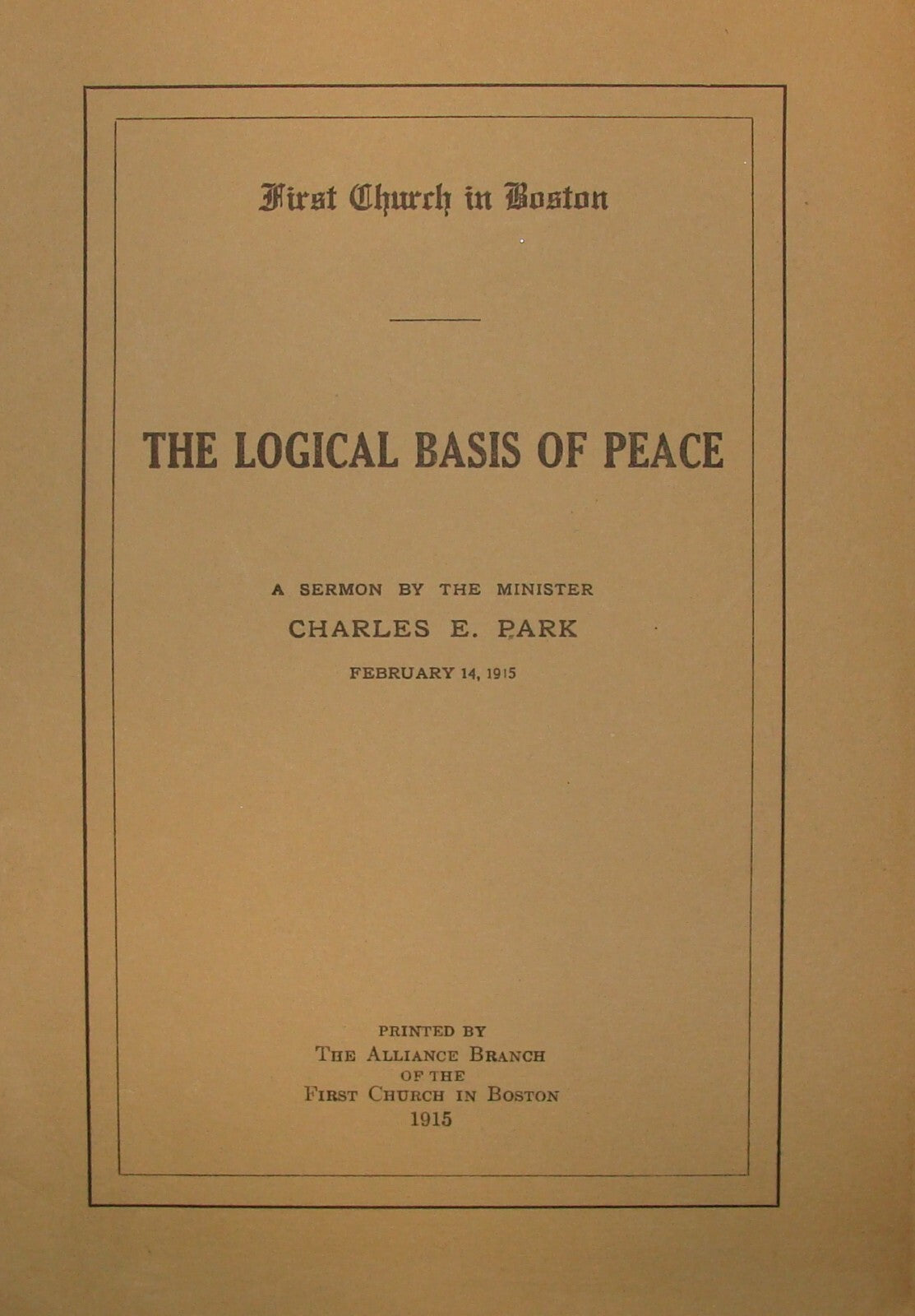 First Church in Boston

THE LOGICAL BASIS OF PEACE

A SERMON BY THE MINISTER
CHARLES E. PARK
FEBRUARY 14, 1915

PRINTED BY
THE ALLIANCE BRANCH
OF THE
FIRST CHURCH IN BOSTON
1915